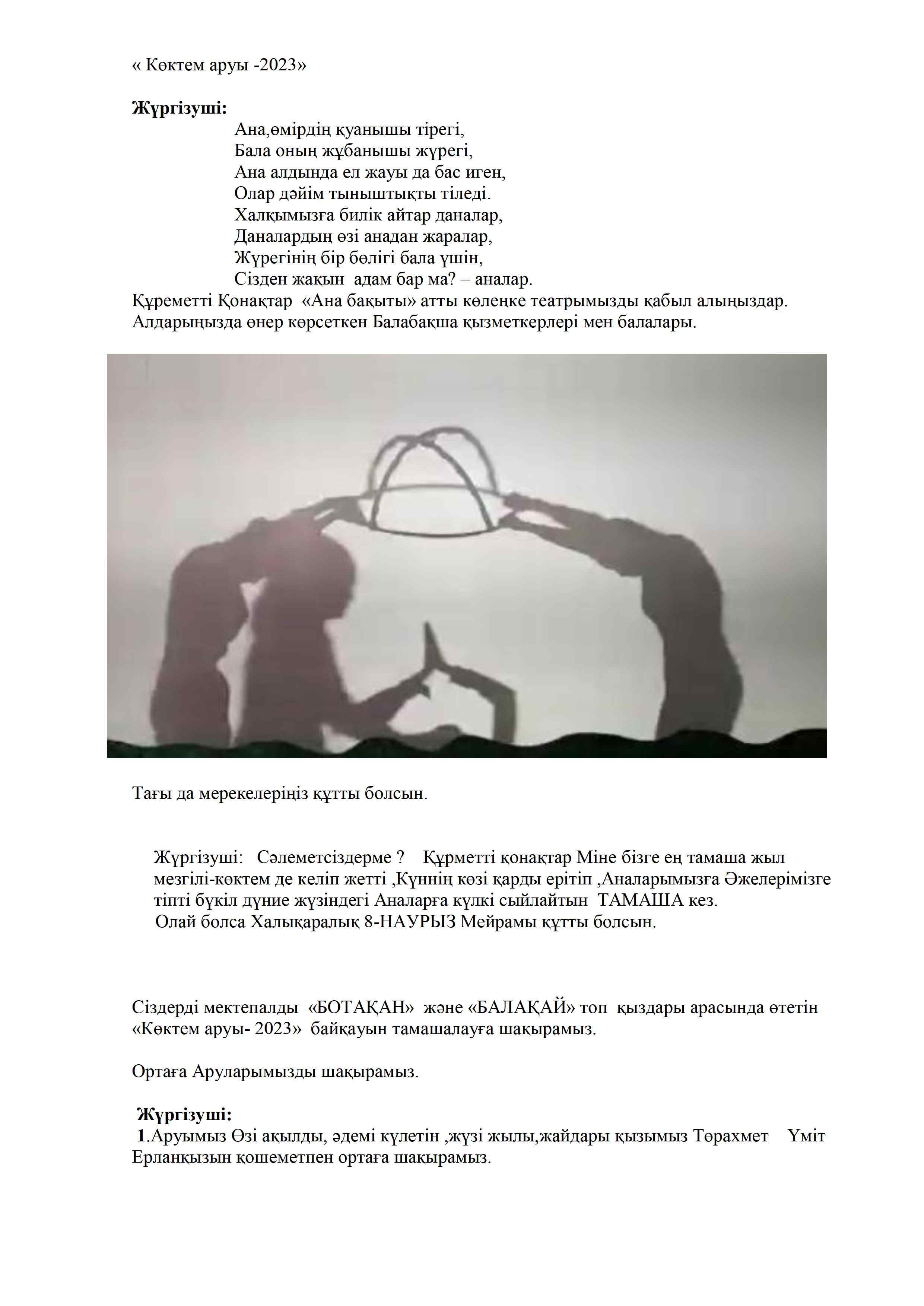 « Көктем аруы -2023»

**Жүргізуші:**

Ана,өмірдің қуанышы тірегі,
Бала оның жұбанышы жүрегі,
Ана алдында ел жауы да бас иген,
Олар дәйім тыныштықты тіледі.
Халқымызға билік айтар даналар,
Даналардың өзі анадан жаралар,
Жүрегінің бір бөлігі бала үшін,
Сізден жақын адам бар ма? – аналар.

Құреметті Қонақтар «Ана бақыты» атты көлеңке театрымызды қабыл алыңыздар. Алдарыңызда өнер көрсеткен Балабақша қызметкерлері мен балалары.

Тағы да мерекелеріңіз құтты болсын.

Жүргізуші: Сәлеметсіздерме ? Құрметті қонақтар Міне бізге ең тамаша жыл мезгілі-көктем де келіп жетті ,Күннің көзі қарды ерітіп ,Аналарымызға Әжелерімізге тіпті бүкіл дүние жүзіндегі Аналарға күлкі сыйлайтын ТАМАША кез.
Олай болса Халықаралық 8-НАУРЫЗ Мейрамы құтты болсын.

Сіздерді мектепалды «БОТАҚАН» және «БАЛАҚАЙ» топ қыздары арасында өтетін «Көктем аруы- 2023» байқауын тамашалауға шақырамыз.

Ортаға Аруларымызды шақырамыз.

**Жүргізуші:**
**1**.Аруымыз Өзі ақылды, әдемі күлетін ,жүзі жылы,жайдары қызымыз Төрахмет Үміт Ерланқызын қошеметпен ортаға шақырамыз.